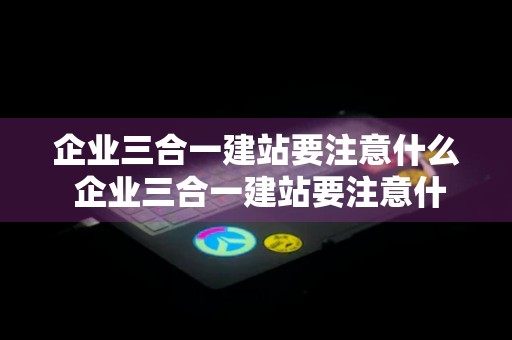 企业三合一建站要注意什么
企业三合一建站要注意什